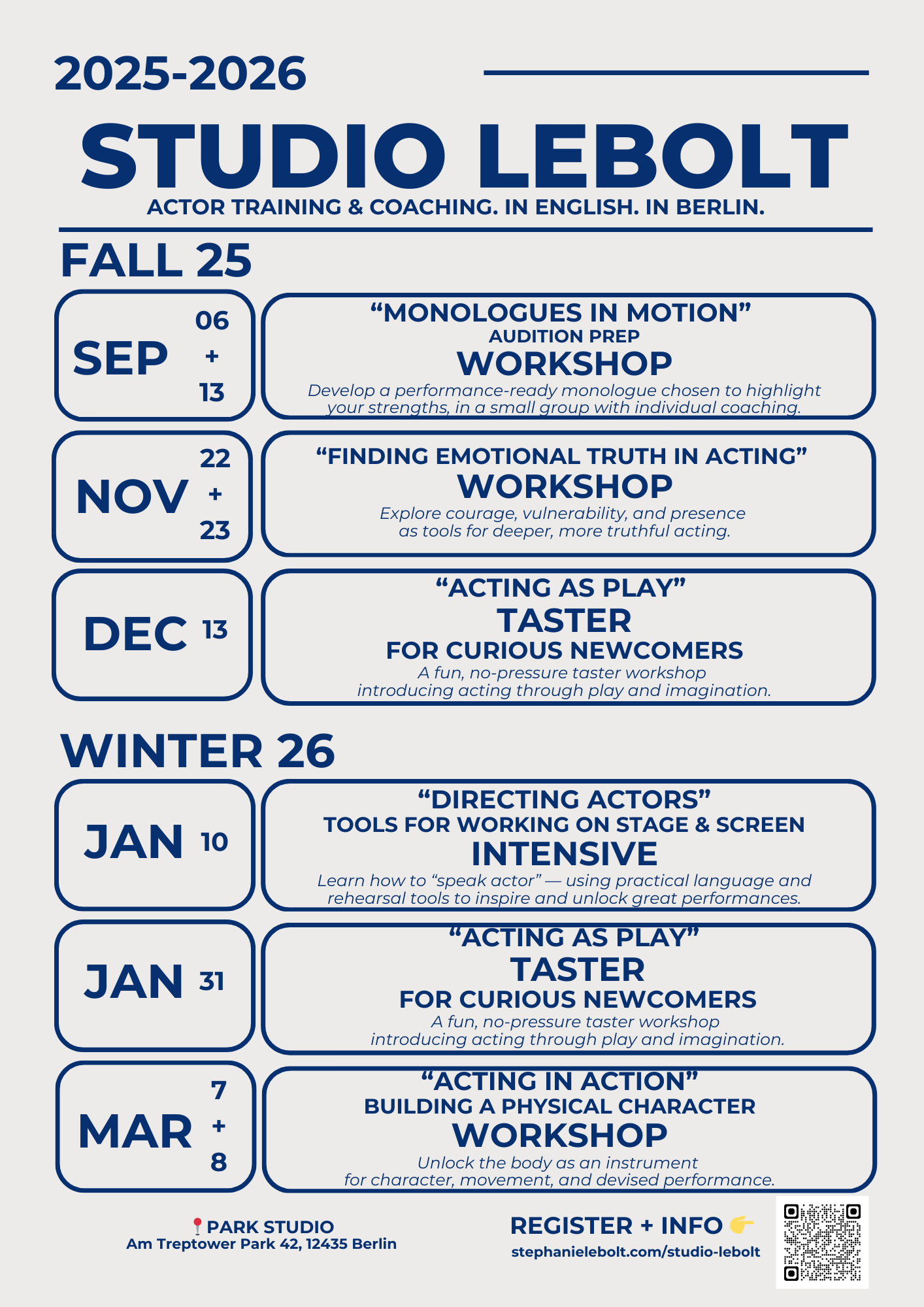 2025-2026

STUDIO LEBOLT

ACTOR TRAINING & COACHING. IN ENGLISH. IN BERLIN.

FALL 25

SEP 06 + 13

“MONOLOGUES IN MOTION”
AUDITION PREP
WORKSHOP
Develop a performance-ready monologue chosen to highlight your strengths, in a small group with individual coaching.

NOV 22 + 23

“FINDING EMOTIONAL TRUTH IN ACTING”
WORKSHOP
Explore courage, vulnerability, and presence as tools for deeper, more truthful acting.

DEC 13

“ACTING AS PLAY”
TASTER
FOR CURIOUS NEWCOMERS
A fun, no-pressure taster workshop introducing acting through play and imagination.

WINTER 26

JAN 10

“DIRECTING ACTORS”
TOOLS FOR WORKING ON STAGE & SCREEN
INTENSIVE
Learn how to “speak actor” — using practical language and rehearsal tools to inspire and unlock great performances.

JAN 31

“ACTING AS PLAY”
TASTER
FOR CURIOUS NEWCOMERS
A fun, no-pressure taster workshop introducing acting through play and imagination.

MAR 7 + 8

“ACTING IN ACTION”
BUILDING A PHYSICAL CHARACTER
WORKSHOP
Unlock the body as an instrument for character, movement, and devised performance.

📍PARK STUDIO
Am Treptower Park 42, 12435 Berlin

REGISTER + INFO 👉
stephanielebolt.com/studio-lebolt